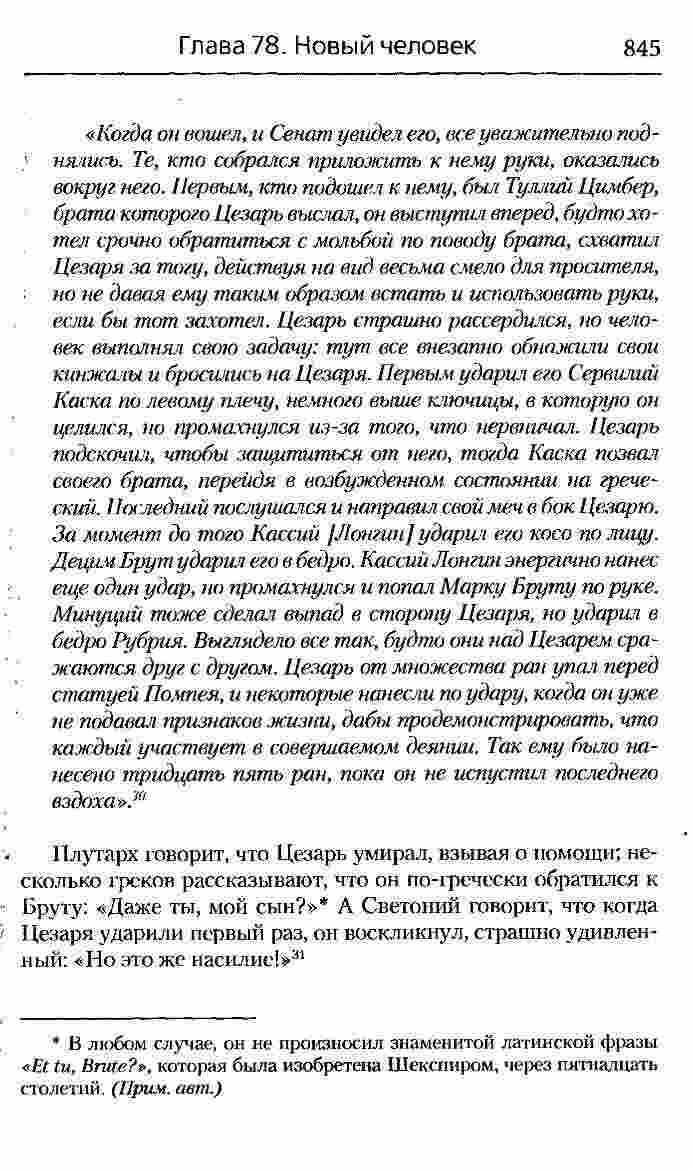 Глава 78. Новый человек 845

«Когда он вошел, и Сенат увидел его, все уважительно поднялись. Те, кто собрался приложить к нему руки, оказались вокруг него. Первым, кто подошел к нему, был Туллий Цимбер, брата которого Цезарь выслал, он выступил вперед, будто хотел срочно обратиться с мольбой по поводу брата, схватил Цезаря за тогу, действуя на вид весьма смело для просителя, но не давая ему таким образом встать и использовать руки, если бы тот захотел. Цезарь страшно рассердился, но человек выполнял свою задачу: тут все внезапно обнажили свои кинжалы и бросились на Цезаря. Первым ударил его Сервилий Каска по левому плечу, немного выше ключицы, в которую он целился, но промахнулся из-за того, что нервничал. Цезарь подскочил, чтобы защититься от него, тогда Каска позвал своего брата, перейдя в возбужденном состоянии на греческий. Последний послушался и направил свой меч в бок Цезарю. За момент до того Кассий [Лонгин] ударил его косо по лицу. Децим Брут ударил его в бедро. Кассий Лонгин энергично нанес еще один удар, но промахнулся и попал Марку Бруту по руке. Минуций тоже сделал выпад в сторону Цезаря, но ударил в бедро Рубрия. Выглядело все так, будто они над Цезарем сражаются друг с другом. Цезарь от множества ран упал перед статуей Помпея, и некоторые нанесли по удару, когда он уже не подавал признаков жизни, дабы продемонстрировать, что каждый участвует в совершаемом деянии. Так ему было нанесено тридцать пять ран, пока он не испустил последнего вздоха».$^{30}$

Плутарх говорит, что Цезарь умирал, взывая о помощи; несколько греков рассказывают, что он по-гречески обратился к Бруту: «Даже ты, мой сын?»* А Светоний говорит, что когда Цезаря ударили первый раз, он воскликнул, страшно удивленный: «Но это же насилие!»$^{31}$

* В любом случае, он не произносил знаменитой латинской фразы «Et tu, Brute?», которая была изобретена Шекспиром, через пятнадцать столетий. (Прим. авт.)